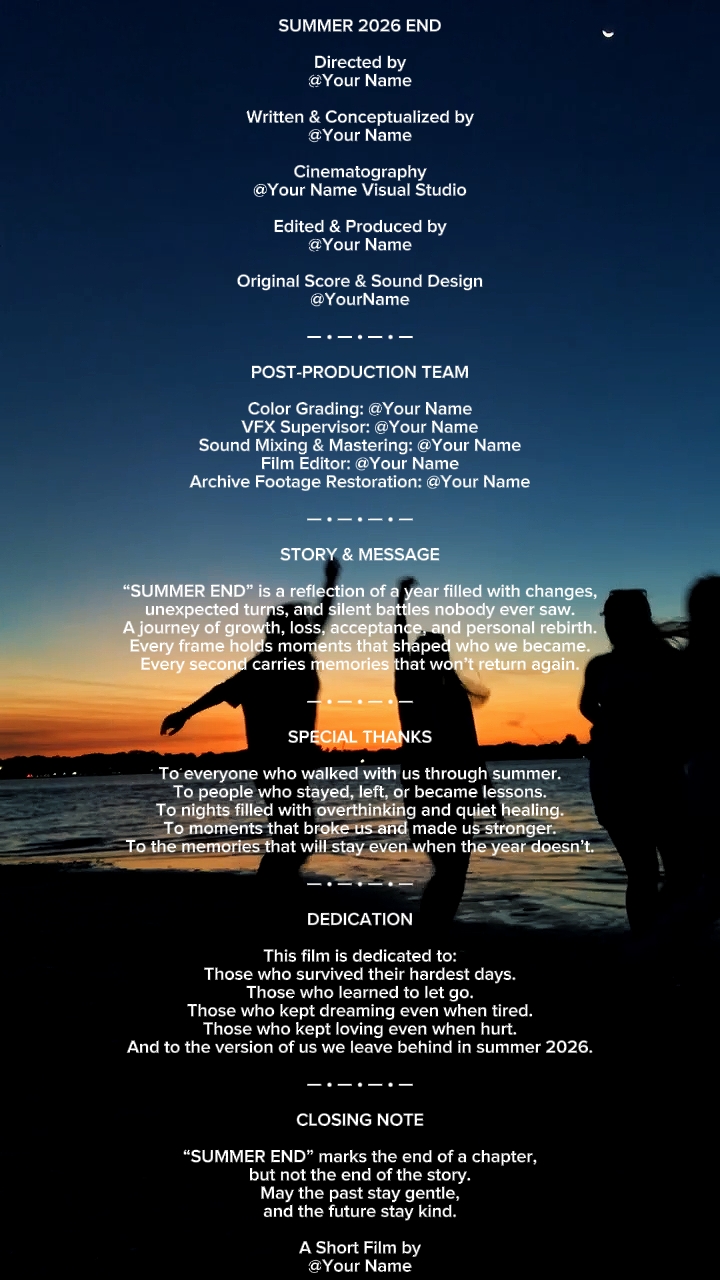 SUMMER 2026 END

Directed by
@Your Name

Written & Conceptualized by
@Your Name

Cinematography
@Your Name Visual Studio

Edited & Produced by
@Your Name

Original Score & Sound Design
@YourName

— • — • — • —

POST-PRODUCTION TEAM

Color Grading: @Your Name
VFX Supervisor: @Your Name
Sound Mixing & Mastering: @Your Name
Film Editor: @Your Name
Archive Footage Restoration: @Your Name

— • — • — • —

STORY & MESSAGE

“SUMMER END” is a reflection of a year filled with changes, unexpected turns, and silent battles nobody ever saw.
A journey of growth, loss, acceptance, and personal rebirth.
Every frame holds moments that shaped who we became.
Every second carries memories that won’t return again.

— • — • — • —

SPECIAL THANKS

To everyone who walked with us through summer.
To people who stayed, left, or became lessons.
To nights filled with overthinking and quiet healing.
To moments that broke us and made us stronger.
To the memories that will stay even when the year doesn’t.

— • — • — • —

DEDICATION

This film is dedicated to:
Those who survived their hardest days.
Those who learned to let go.
Those who kept dreaming even when tired.
Those who kept loving even when hurt.
And to the version of us we leave behind in summer 2026.

— • — • — • —

CLOSING NOTE

“SUMMER END” marks the end of a chapter,
but not the end of the story.
May the past stay gentle,
and the future stay kind.

A Short Film by
@Your Name